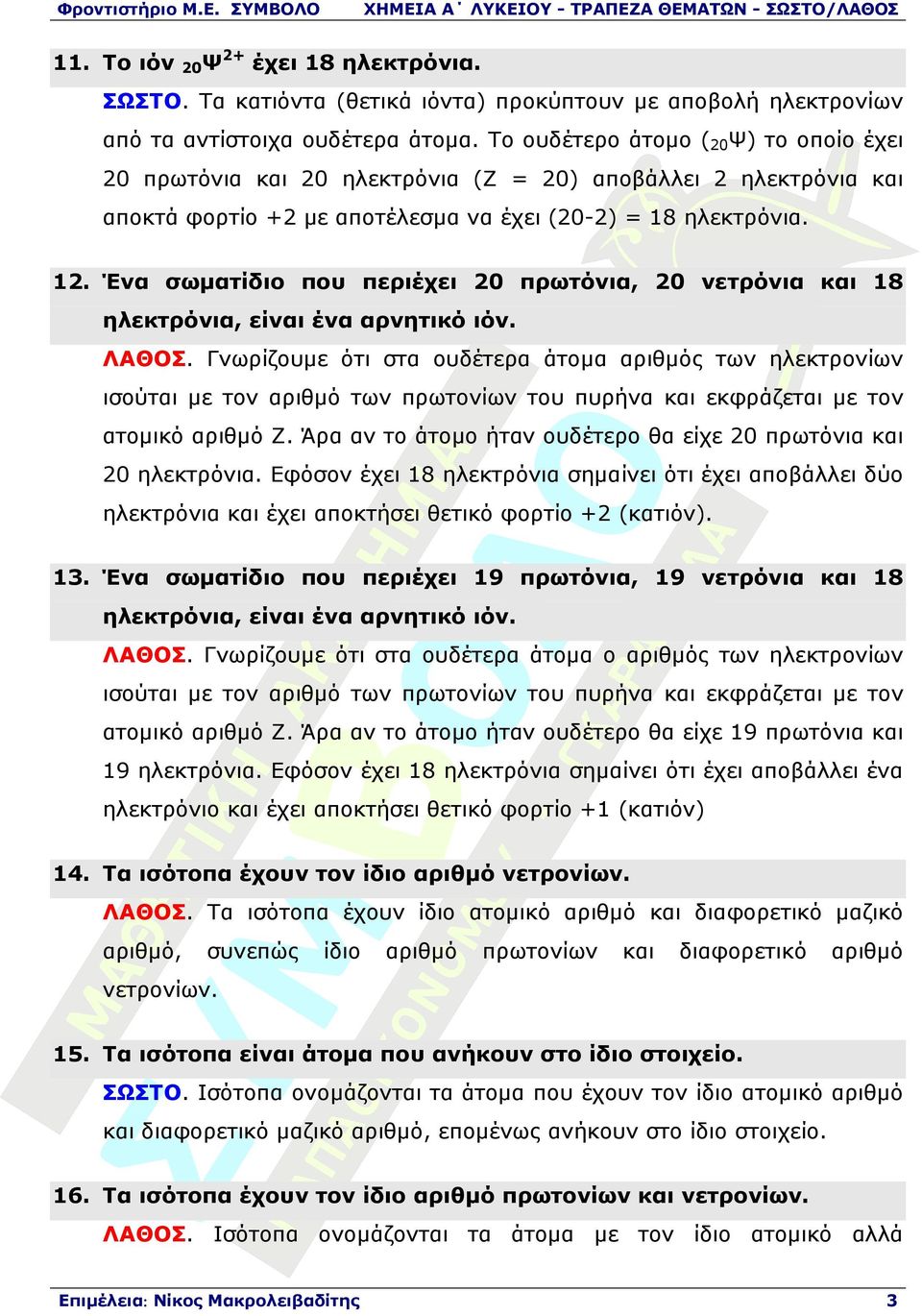 Φροντιστήριο Μ.Ε. ΣΥΜΒΟΛΟ ΧΗΜΕΙΑ Α΄ ΛΥΚΕΙΟΥ - ΤΡΑΠΕΖΑ ΘΕΜΑΤΩΝ - ΣΩΣΤΟ/ΛΑΘΟΣ

11. Το ιόν $_{20}Ψ^{2+}$ έχει 18 ηλεκτρόνια.
ΣΩΣΤΟ. Τα κατιόντα (θετικά ιόντα) προκύπτουν με αποβολή ηλεκτρονίων από τα αντίστοιχα ουδέτερα άτομα. Το ουδέτερο άτομο ($_{20}Ψ$) το οποίο έχει 20 πρωτόνια και 20 ηλεκτρόνια (Ζ = 20) αποβάλλει 2 ηλεκτρόνια και αποκτά φορτίο +2 με αποτέλεσμα να έχει (20-2) = 18 ηλεκτρόνια.

12. Ένα σωματίδιο που περιέχει 20 πρωτόνια, 20 νετρόνια και 18 ηλεκτρόνια, είναι ένα αρνητικό ιόν.
ΛΑΘΟΣ. Γνωρίζουμε ότι στα ουδέτερα άτομα αριθμός των ηλεκτρονίων ισούται με τον αριθμό των πρωτονίων του πυρήνα και εκφράζεται με τον ατομικό αριθμό Ζ. Άρα αν το άτομο ήταν ουδέτερο θα είχε 20 πρωτόνια και 20 ηλεκτρόνια. Εφόσον έχει 18 ηλεκτρόνια σημαίνει ότι έχει αποβάλλει δύο ηλεκτρόνια και έχει αποκτήσει θετικό φορτίο +2 (κατιόν).

13. Ένα σωματίδιο που περιέχει 19 πρωτόνια, 19 νετρόνια και 18 ηλεκτρόνια, είναι ένα αρνητικό ιόν.
ΛΑΘΟΣ. Γνωρίζουμε ότι στα ουδέτερα άτομα ο αριθμός των ηλεκτρονίων ισούται με τον αριθμό των πρωτονίων του πυρήνα και εκφράζεται με τον ατομικό αριθμό Ζ. Άρα αν το άτομο ήταν ουδέτερο θα είχε 19 πρωτόνια και 19 ηλεκτρόνια. Εφόσον έχει 18 ηλεκτρόνια σημαίνει ότι έχει αποβάλλει ένα ηλεκτρόνιο και έχει αποκτήσει θετικό φορτίο +1 (κατιόν)

14. Τα ισότοπα έχουν τον ίδιο αριθμό νετρονίων.
ΛΑΘΟΣ. Τα ισότοπα έχουν ίδιο ατομικό αριθμό και διαφορετικό μαζικό αριθμό, συνεπώς ίδιο αριθμό πρωτονίων και διαφορετικό αριθμό νετρονίων.

15. Τα ισότοπα είναι άτομα που ανήκουν στο ίδιο στοιχείο.
ΣΩΣΤΟ. Ισότοπα ονομάζονται τα άτομα που έχουν τον ίδιο ατομικό αριθμό και διαφορετικό μαζικό αριθμό, επομένως ανήκουν στο ίδιο στοιχείο.

16. Τα ισότοπα έχουν τον ίδιο αριθμό πρωτονίων και νετρονίων.
ΛΑΘΟΣ. Ισότοπα ονομάζονται τα άτομα με τον ίδιο ατομικό αλλά

Επιμέλεια: Νίκος Μακρολειβαδίτης 3